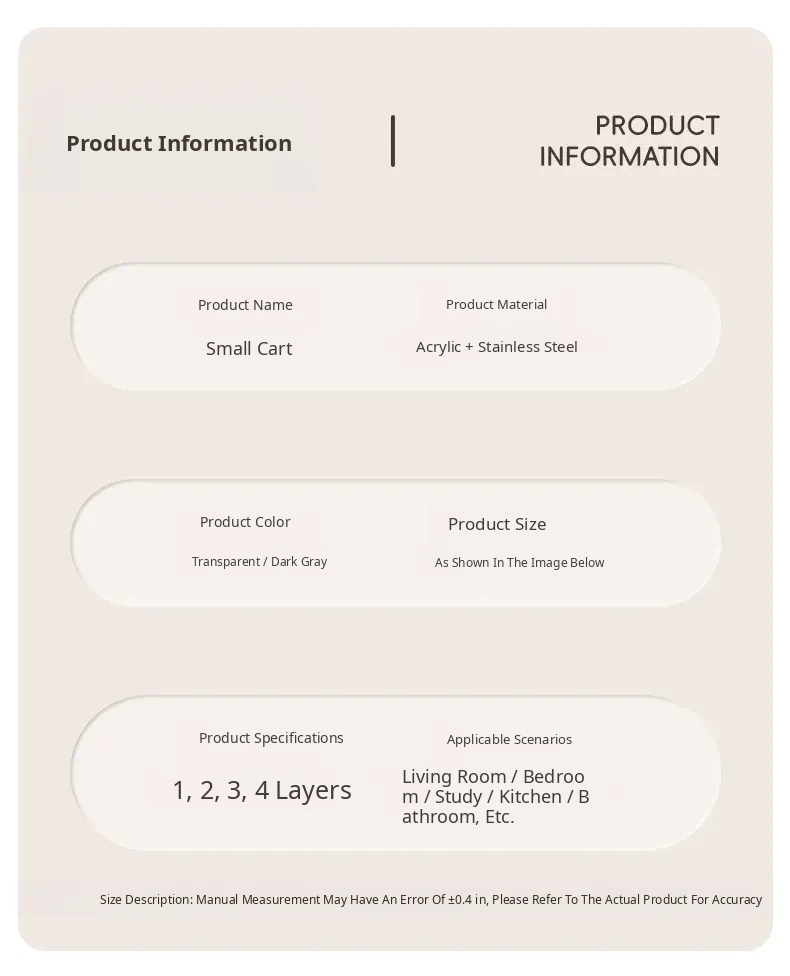 Product Information

PRODUCT
INFORMATION

Product Name
Small Cart

Product Material
Acrylic + Stainless Steel

Product Color
Transparent / Dark Gray

Product Size
As Shown In The Image Below

Product Specifications
1, 2, 3, 4 Layers

Applicable Scenarios
Living Room / Bedroom / Study / Kitchen / Bathroom, Etc.

Size Description: Manual Measurement May Have An Error Of ±0.4 in, Please Refer To The Actual Product For Accuracy